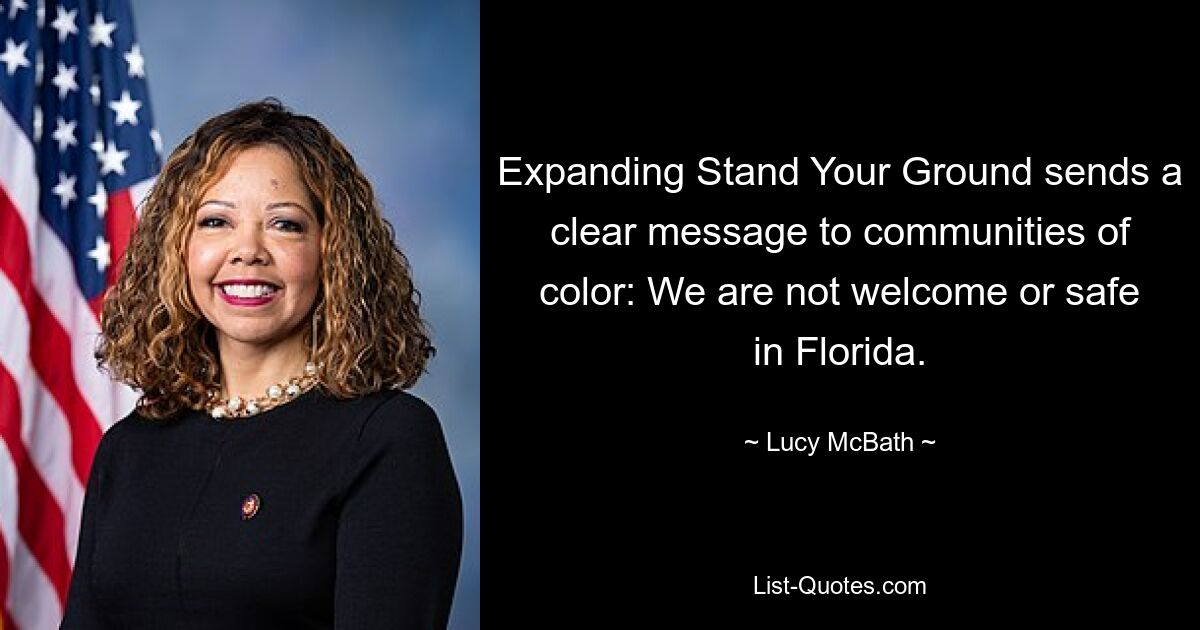 Expanding Stand Your Ground sends a clear message to communities of color: We are not welcome or safe in Florida.

~ Lucy McBath ~

List-Quotes.com